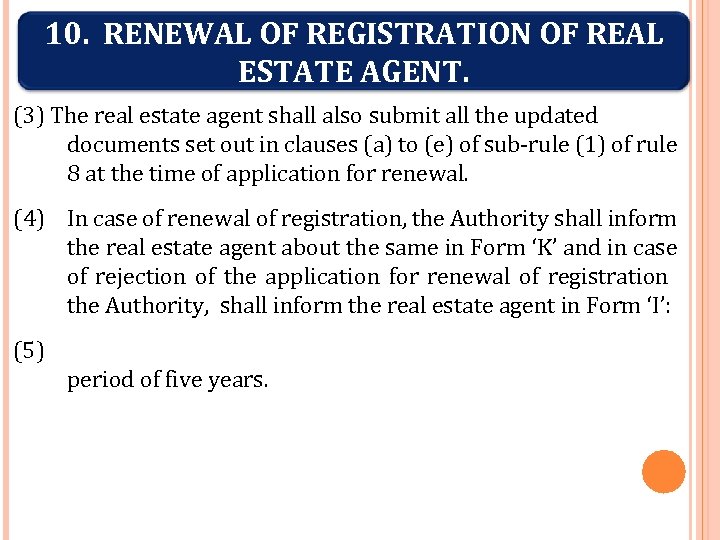 10. RENEWAL OF REGISTRATION OF REAL ESTATE AGENT.

(3) The real estate agent shall also submit all the updated documents set out in clauses (a) to (e) of sub-rule (1) of rule 8 at the time of application for renewal.

(4) In case of renewal of registration, the Authority shall inform the real estate agent about the same in Form 'K' and in case of rejection of the application for renewal of registration the Authority, shall inform the real estate agent in Form 'I':

(5)

period of five years.